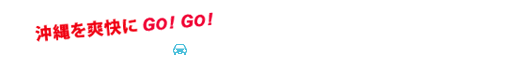 沖縄を爽快に GO! GO!